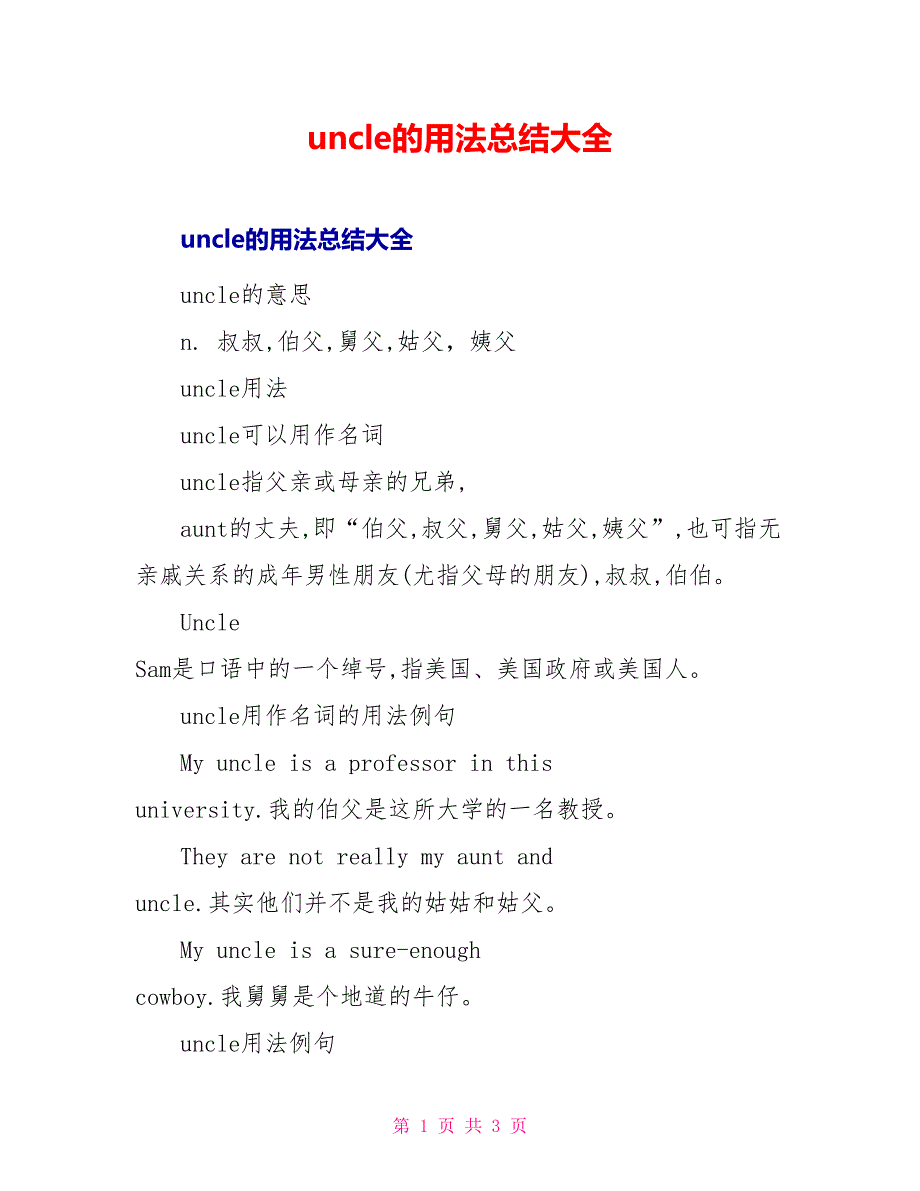 uncle的用法总结大全

uncle的用法总结大全

uncle的意思

n. 叔叔,伯父,舅父,姑父, 姨父

uncle用法

uncle可以用作名词

uncle指父亲或母亲的兄弟,

aunt的丈夫,即“伯父,叔父,舅父,姑父,姨父”,也可指无亲戚关系的成年男性朋友(尤指父母的朋友),叔叔,伯伯。

Uncle Sam是口语中的一个绰号,指美国、美国政府或美国人。

uncle用作名词的用法例句

My uncle is a professor in this university.我的伯父是这所大学的一名教授。

They are not really my aunt and uncle.其实他们并不是我的姑姑和姑父。

My uncle is a sure-enough cowboy.我舅舅是个地道的牛仔。

uncle用法例句

第 1 页 共 3 页